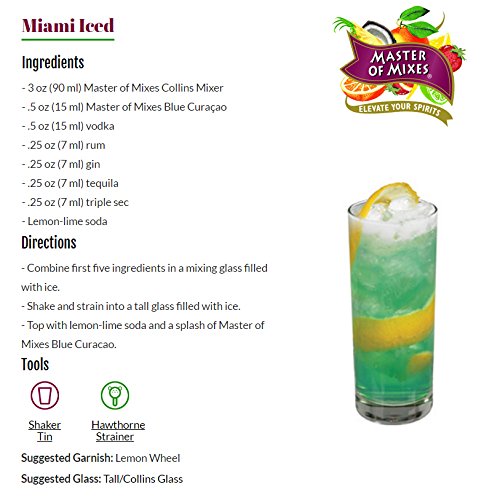 Miami Iced

Ingredients

- 3 oz (90 ml) Master of Mixes Collins Mixer
- .5 oz (15 ml) Master of Mixes Blue Curaçao
- .5 oz (15 ml) vodka
- .25 oz (7 ml) rum
- .25 oz (7 ml) gin
- .25 oz (7 ml) tequila
- .25 oz (7 ml) triple sec
- Lemon-lime soda

Directions

- Combine first five ingredients in a mixing glass filled with ice.
- Shake and strain into a tall glass filled with ice.
- Top with lemon-lime soda and a splash of Master of Mixes Blue Curacao.

Tools

Shaker Tin

Hawthorne Strainer

Suggested Garnish: Lemon Wheel

Suggested Glass: Tall/Collins Glass

MASTER OF MIXES®
ELEVATE YOUR SPIRITS